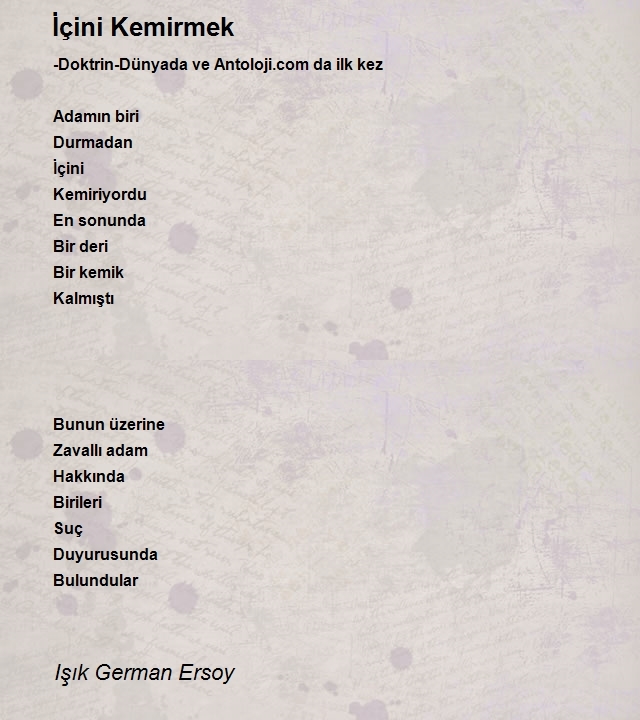 İçini Kemirmek

-Doktrin-Dünyada ve Antoloji.com da ilk kez

Adamın biri
Durmadan
İçini
Kemiriyordu
En sonunda
Bir deri
Bir kemik
Kalmıştı

Bunun üzerine
Zavallı adam
Hakkında
Birileri
Suç
Duyurusunda
Bulundular

Işık German Ersoy